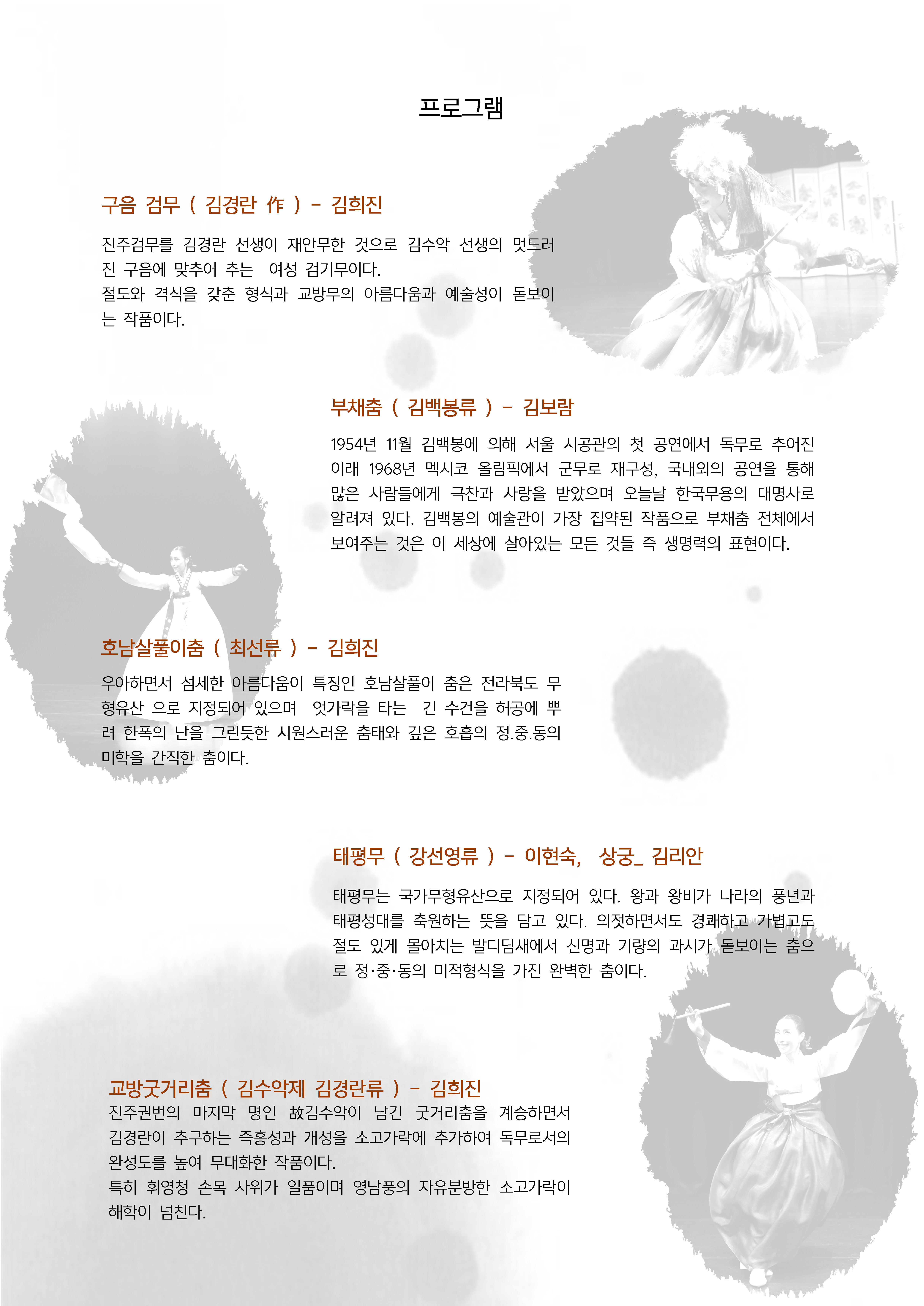 프로그램

구음 검무 ( 김경란 作 ) - 김희진

진주검무를 김경란 선생이 재안무한 것으로 김수악 선생의 멋드러진 구음에 맞추어 추는 여성 검기무이다.
절도와 격식을 갖춘 형식과 교방무의 아름다움과 예술성이 돋보이는 작품이다.

부채춤 ( 김백봉류 ) - 김보람

1954년 11월 김백봉에 의해 서울 시공관의 첫 공연에서 독무로 추어진 이래 1968년 멕시코 올림픽에서 군무로 재구성, 국내외의 공연을 통해 많은 사람들에게 극찬과 사랑을 받았으며 오늘날 한국무용의 대명사로 알려져 있다. 김백봉의 예술관이 가장 집약된 작품으로 부채춤 전체에서 보여주는 것은 이 세상에 살아있는 모든 것들 즉 생명력의 표현이다.

호남살풀이춤 ( 최선류 ) - 김희진

우아하면서 섬세한 아름다움이 특징인 호남살풀이 춤은 전라북도 무형유산 으로 지정되어 있으며 엇가락을 타는 긴 수건을 허공에 뿌려 한폭의 난을 그린듯한 시원스러운 춤태와 깊은 호흡의 정.중.동의 미학을 간직한 춤이다.

태평무 ( 강선영류 ) - 이현숙, 상궁_ 김리안

태평무는 국가무형유산으로 지정되어 있다. 왕과 왕비가 나라의 풍년과 태평성대를 축원하는 뜻을 담고 있다. 의젓하면서도 경쾌하고 가볍고도 절도 있게 몰아치는 발디딤새에서 신명과 기량의 과시가 돋보이는 춤으로 정·중·동의 미적형식을 가진 완벽한 춤이다.

교방굿거리춤 ( 김수악제 김경란류 ) - 김희진

진주권번의 마지막 명인 故김수악이 남긴 굿거리춤을 계승하면서 김경란이 추구하는 즉흥성과 개성을 소고가락에 추가하여 독무로서의 완성도를 높여 무대화한 작품이다.
특히 휘영청 손목 사위가 일품이며 영남풍의 자유분방한 소고가락이 해학이 넘친다.